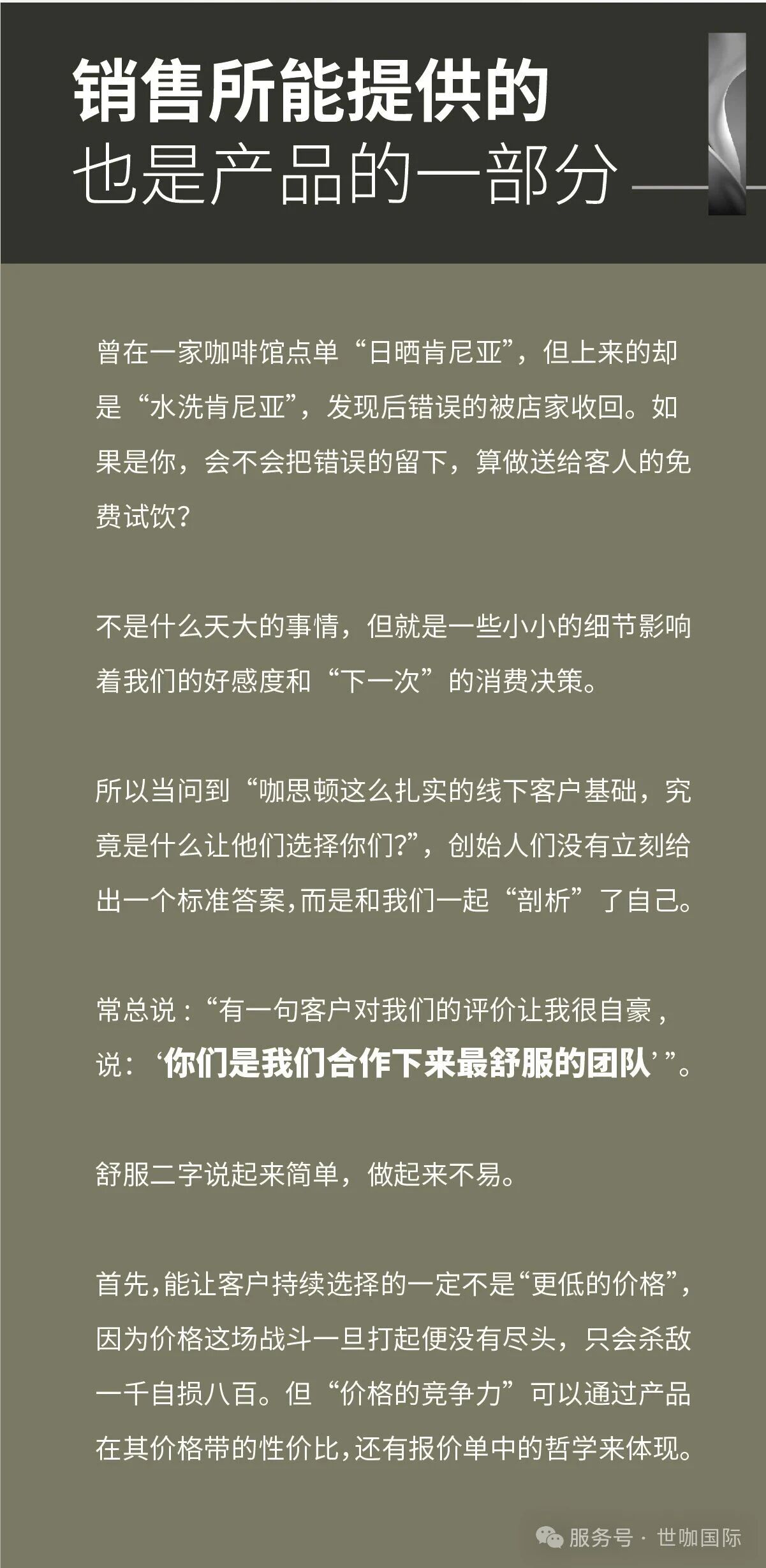 销售所能提供的
也是产品的一部分

曾在一家咖啡馆点单“日晒肯尼亚”，但上来的却是“水洗肯尼亚”，发现后错误的被店家收回。如果是你，会不会把错误的留下，算做送给客人的免费试饮?

不是什么天大的事情，但就是一些小小的细节影响着我们的好感度和“下一次”的消费决策。

所以当问到“咖思顿这么扎实的线下客户基础，究竟是什么让他们选择你们?”，创始人们没有立刻给出一个标准答案,而是和我们一起“剖析”了自己。

常总说：“有一句客户对我们的评价让我很自豪，说：‘你们是我们合作下来最舒服的团队’”。

舒服二字说起来简单，做起来不易。

首先,能让客户持续选择的一定不是“更低的价格”，因为价格这场战斗一旦打起便没有尽头，只会杀敌一千自损八百。但“价格的竞争力”可以通过产品在其价格带的性价比,还有报价单中的哲学来体现。

服务号 · 世咖国际